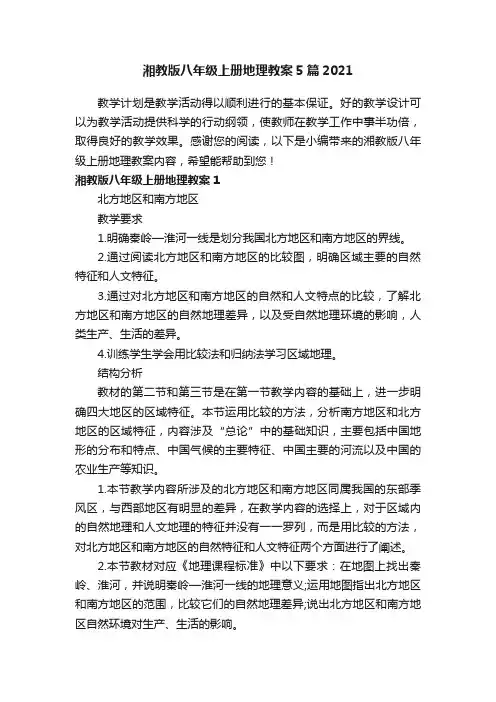 湘教版八年级上册地理教案5篇2021

教学计划是教学活动得以顺利进行的基本保证。好的教学设计可以为教学活动提供科学的行动纲领，使教师在教学工作中事半功倍，取得良好的教学效果。感谢您的阅读，以下是小编带来的湘教版八年级上册地理教案内容，希望能帮助到您！

湘教版八年级上册地理教案1

北方地区和南方地区

教学要求

1.明确秦岭—淮河一线是划分我国北方地区和南方地区的界线。

2.通过阅读北方地区和南方地区的比较图，明确区域主要的自然特征和人文特征。

3.通过对北方地区和南方地区的自然和人文特点的比较，了解北方地区和南方地区的自然地理差异，以及受自然地理环境的影响，人类生产、生活的差异。

4.训练学生学会用比较法和归纳法学习区域地理。

结构分析

教材的第二节和第三节是在第一节教学内容的基础上，进一步明确四大地区的区域特征。本节运用比较的方法，分析南方地区和北方地区的区域特征，内容涉及“总论”中的基础知识，主要包括中国地形的分布和特点、中国气候的主要特征、中国主要的河流以及中国的农业生产等知识。

1.本节教学内容所涉及的北方地区和南方地区同属我国的东部季风区，与西部地区有明显的差异，在教学内容的选择上，对于区域内的自然地理和人文地理的特征并没有一一罗列，而是用比较的方法，对北方地区和南方地区的自然特征和人文特征两个方面进行了阐述。

2.本节教材对应《地理课程标准》中以下要求：在地图上找出秦岭、淮河，并说明秦岭—淮河一线的地理意义;运用地图指出北方地区和南方地区的范围，比较它们的自然地理差异;说出北方地区和南方地区自然环境对生产、生活的影响。